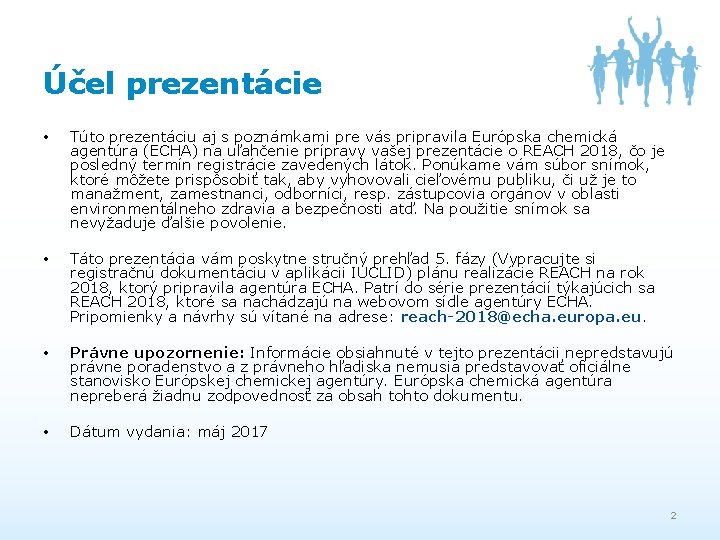 Účel prezentácie

• Túto prezentáciu aj s poznámkami pre vás pripravila Európska chemická agentúra (ECHA) na uľahčenie prípravy vašej prezentácie o REACH 2018, čo je posledný termín registrácie zavedených látok. Ponúkame vám súbor snímok, ktoré môžete prispôsobiť tak, aby vyhovovali cieľovému publiku, či už je to manažment, zamestnanci, odborníci, resp. zástupcovia orgánov v oblasti environmentálneho zdravia a bezpečnosti atď. Na použitie snímok sa nevyžaduje ďalšie povolenie.

• Táto prezentácia vám poskytne stručný prehľad 5. fázy (Vypracujte si registračnú dokumentáciu v aplikácii IUCLID) plánu realizácie REACH na rok 2018, ktorý pripravila agentúra ECHA. Patrí do série prezentácií týkajúcich sa REACH 2018, ktoré sa nachádzajú na webovom sídle agentúry ECHA. Pripomienky a návrhy sú vítané na adrese: reach-2018@echa.europa.eu.

• Právne upozornenie: Informácie obsiahnuté v tejto prezentácii nepredstavujú právne poradenstvo a z právneho hľadiska nemusia predstavovať oficiálne stanovisko Európskej chemickej agentúry. Európska chemická agentúra nepreberá žiadnu zodpovednosť za obsah tohto dokumentu.

• Dátum vydania: máj 2017

2